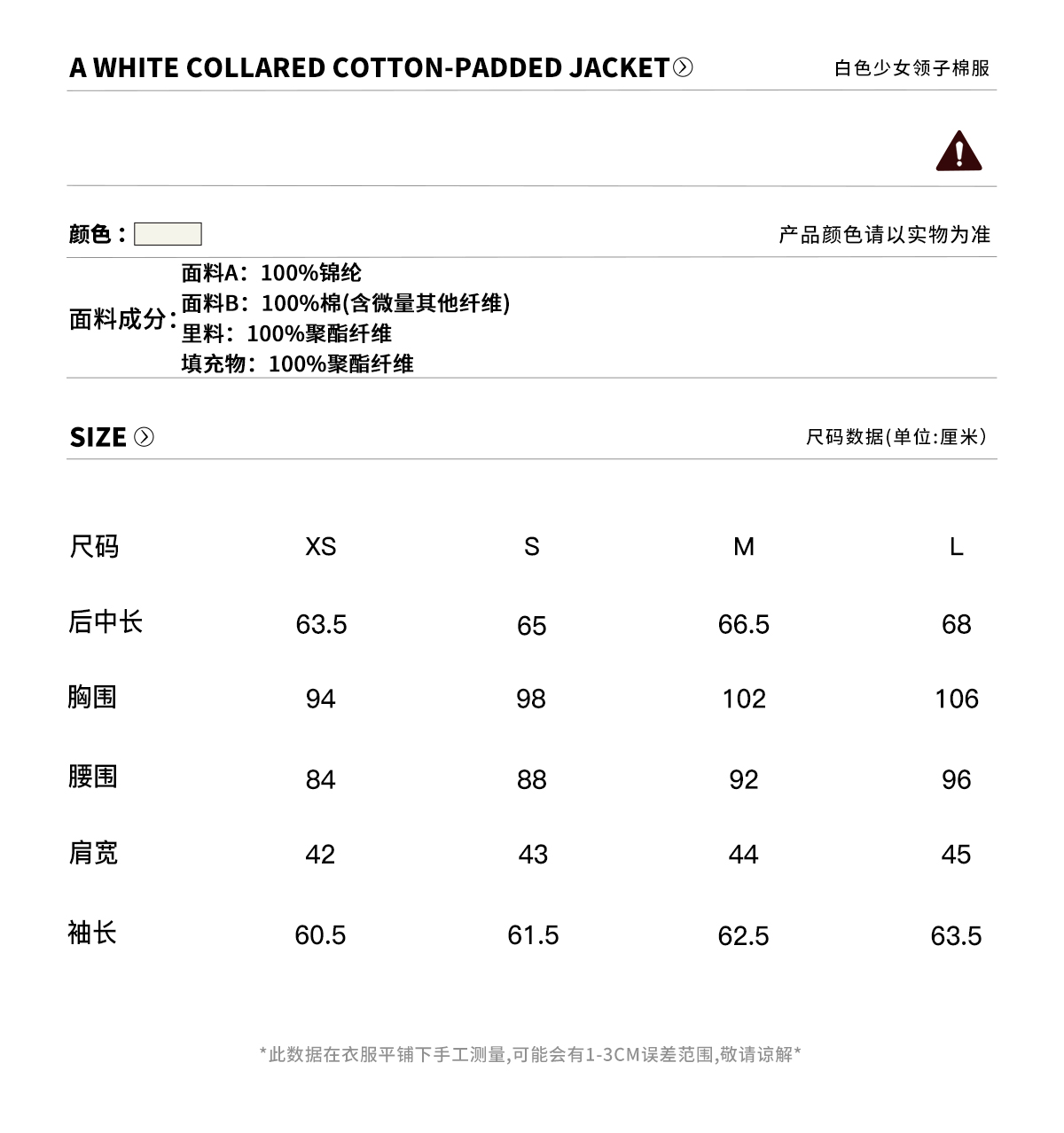 A WHITE COLLARED COTTON-PADDED JACKET

白色少女领子棉服

颜色：

产品颜色请以实物为准

面料成分：
面料A：100%锦纶
面料B：100%棉(含微量其他纤维)
里料：100%聚酯纤维
填充物：100%聚酯纤维

SIZE

尺码数据(单位:厘米)

| 尺码 | XS | S | M | L |
|---|---|---|---|---|
| 后中长 | 63.5 | 65 | 66.5 | 68 |
| 胸围 | 94 | 98 | 102 | 106 |
| 腰围 | 84 | 88 | 92 | 96 |
| 肩宽 | 42 | 43 | 44 | 45 |
| 袖长 | 60.5 | 61.5 | 62.5 | 63.5 |

*此数据在衣服平铺下手工测量,可能会有1-3CM误差范围,敬请谅解*